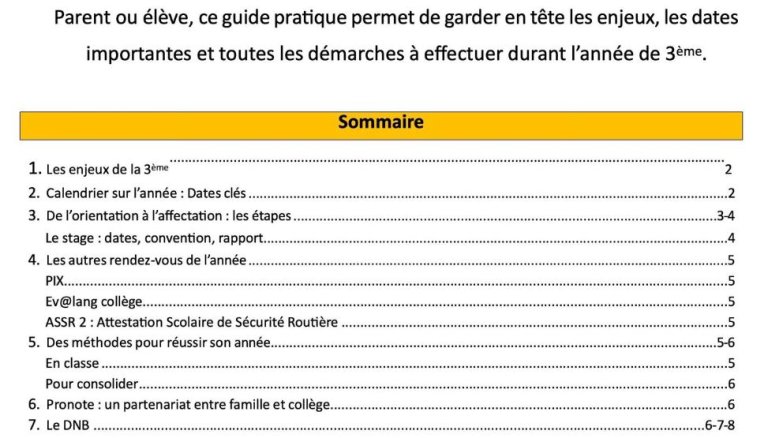 Parent ou élève, ce guide pratique permet de garder en tête les enjeux, les dates importantes et toutes les démarches à effectuer durant l'année de 3ème.

Sommaire

1. Les enjeux de la 3ème 2
2. Calendrier sur l'année : Dates clés 2
3. De l'orientation à l'affectation : les étapes 3-4
Le stage : dates, convention, rapport 4
4. Les autres rendez-vous de l'année 5
PIX 5
Ev@lang collège 5
ASSR 2 : Attestation Scolaire de Sécurité Routière 5
5. Des méthodes pour réussir son année 5-6
En classe 5
Pour consolider 6
6. Pronote : un partenariat entre famille et collège 6
7. Le DNB 6-7-8